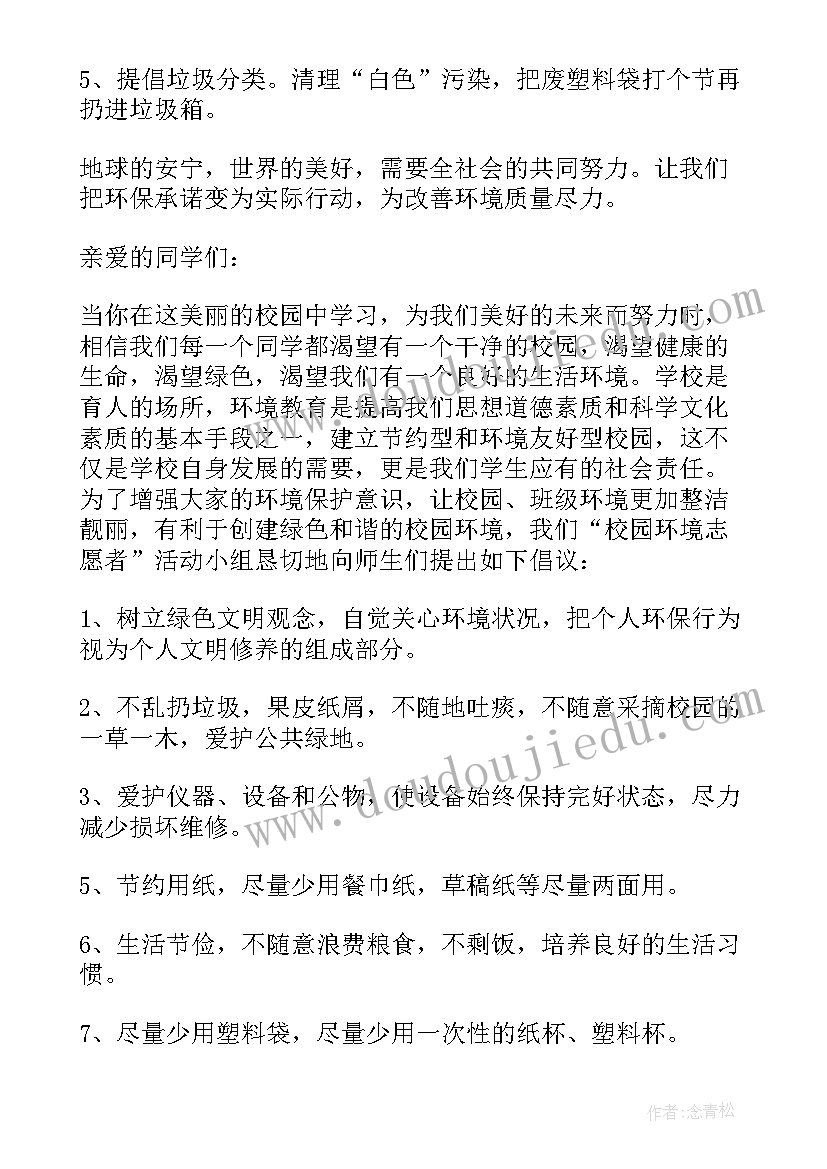 5、提倡垃圾分类。清理“白色”污染，把废塑料袋打个节再扔进垃圾箱。

地球的安宁，世界的美好，需要全社会的共同努力。让我们把环保承诺变为实际行动，为改善环境质量尽力。

亲爱的同学们：

当你在这美丽的校园中学习，为我们美好的未来而努力时，相信我们每一个同学都渴望有一个干净的校园，渴望健康的生命，渴望绿色，渴望我们有一个良好的生活环境。学校是育人的场所，环境教育是提高我们思想道德素质和科学文化素质的基本手段之一，建立节约型和环境友好型校园，这不仅是学校自身发展的需要，更是我们学生应有的社会责任。为了增强大家的环境保护意识，让校园、班级环境更加整洁靓丽，有利于创建绿色和谐的校园环境，我们“校园环境志愿者”活动小组恳切地向师生们提出如下倡议：

1、树立绿色文明观念，自觉关心环境状况，把个人环保行为视为个人文明修养的组成部分。

2、不乱扔垃圾，果皮纸屑，不随地吐痰，不随意采摘校园的一草一木，爱护公共绿地。

3、爱护仪器、设备和公物，使设备始终保持完好状态，尽力减少损坏维修。

5、节约用纸，尽量少用餐巾纸，草稿纸等尽量两面用。

6、生活节俭，不随意浪费粮食，不剩饭，培养良好的生活习惯。

7、尽量少用塑料袋，尽量少用一次性的纸杯、塑料杯。

www.doudoujiedu.com

作者：念青松